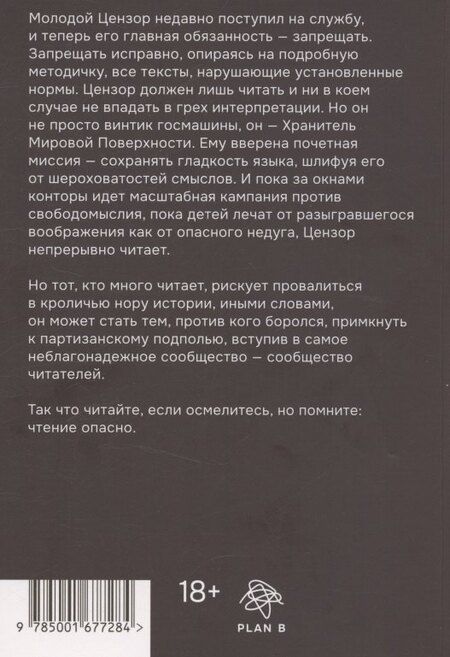 Молодой Цензор недавно поступил на службу, и теперь его главная обязанность — запрещать. Запрещать исправно, опираясь на подробную методичку, все тексты, нарушающие установленные нормы. Цензор должен лишь читать и ни в коем случае не впадать в грех интерпретации. Но он не просто винтик госмашины, он — Хранитель Мировой Поверхности. Ему вверена почетная миссия — сохранять гладкость языка, шлифуя его от шероховатостей смыслов. И пока за окнами конторы идет масштабная кампания против свободомыслия, пока детей лечат от разыгравшегося воображения как от опасного недуга, Цензор непрерывно читает.

Но тот, кто много читает, рискует провалиться в кроличью нору истории, иными словами, он может стать тем, против кого боролся, примкнуть к партизанскому подполью, вступив в самое неблагонадежное сообщество — сообщество читателей.

Так что читайте, если осмелитесь, но помните: чтение опасно.

9 785001 677284 >

18+

PLAN B